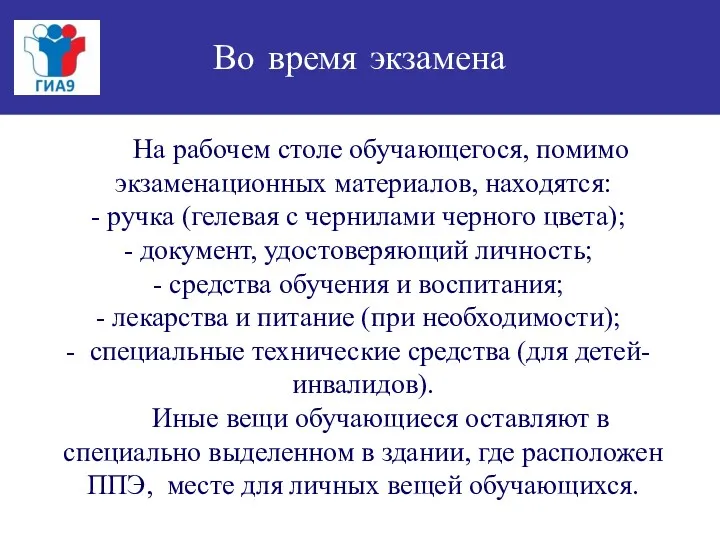 ГИА9

Во время экзамена

На рабочем столе обучающегося, помимо экзаменационных материалов, находятся:
- ручка (гелевая с чернилами черного цвета);
- документ, удостоверяющий личность;
- средства обучения и воспитания;
- лекарства и питание (при необходимости);
- специальные технические средства (для детей-инвалидов).

Иные вещи обучающиеся оставляют в специально выделенном в здании, где расположен ППЭ, месте для личных вещей обучающихся.